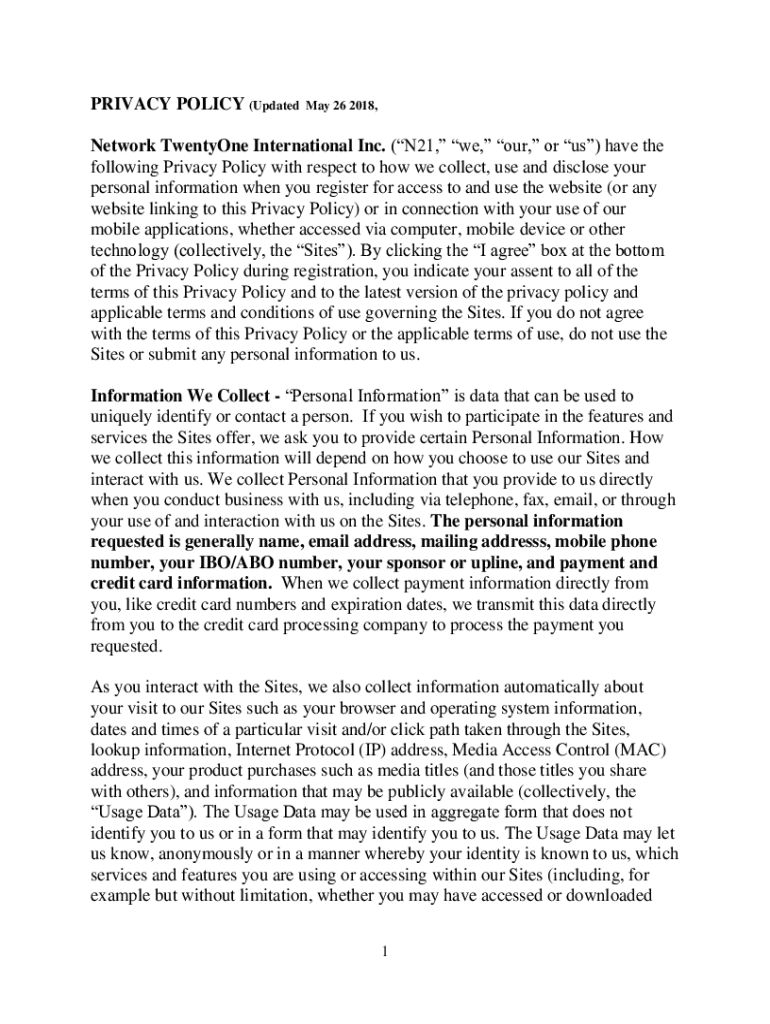 PRIVACY POLICY (Updated May 26 2018,

Network TwentyOne International Inc. (“N21,” “we,” “our,” or “us”) have the following Privacy Policy with respect to how we collect, use and disclose your personal information when you register for access to and use the website (or any website linking to this Privacy Policy) or in connection with your use of our mobile applications, whether accessed via computer, mobile device or other technology (collectively, the “Sites”). By clicking the “I agree” box at the bottom of the Privacy Policy during registration, you indicate your assent to all of the terms of this Privacy Policy and to the latest version of the privacy policy and applicable terms and conditions of use governing the Sites. If you do not agree with the terms of this Privacy Policy or the applicable terms of use, do not use the Sites or submit any personal information to us.

Information We Collect - “Personal Information” is data that can be used to uniquely identify or contact a person. If you wish to participate in the features and services the Sites offer, we ask you to provide certain Personal Information. How we collect this information will depend on how you choose to use our Sites and interact with us. We collect Personal Information that you provide to us directly when you conduct business with us, including via telephone, fax, email, or through your use of and interaction with us on the Sites. The personal information requested is generally name, email address, mailing addresss, mobile phone number, your IBO/ABO number, your sponsor or upline, and payment and credit card information. When we collect payment information directly from you, like credit card numbers and expiration dates, we transmit this data directly from you to the credit card processing company to process the payment you requested.

As you interact with the Sites, we also collect information automatically about your visit to our Sites such as your browser and operating system information, dates and times of a particular visit and/or click path taken through the Sites, lookup information, Internet Protocol (IP) address, Media Access Control (MAC) address, your product purchases such as media titles (and those titles you share with others), and information that may be publicly available (collectively, the “Usage Data”). The Usage Data may be used in aggregate form that does not identify you to us or in a form that may identify you to us. The Usage Data may let us know, anonymously or in a manner whereby your identity is known to us, which services and features you are using or accessing within our Sites (including, for example but without limitation, whether you may have accessed or downloaded

1